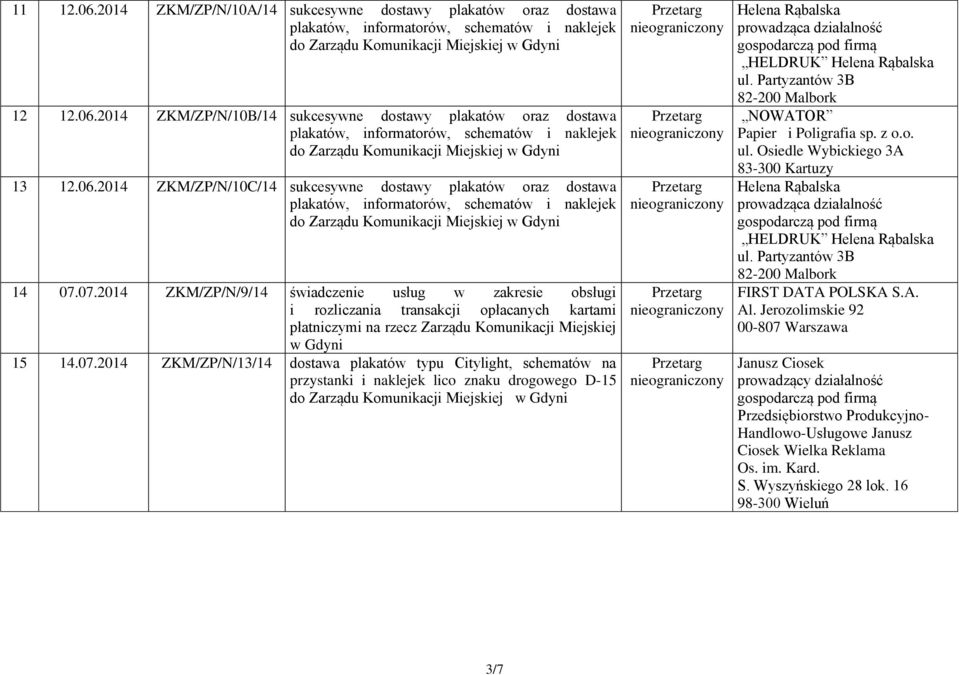 | 11 | 12.06.2014 | ZKM/ZP/N/10A/14 | sukcesywne dostawy plakatów oraz dostawa plakatów, informatorów, schematów i naklejek do Zarządu Komunikacji Miejskiej w Gdyni | Przetarg nieograniczony | Helena Rąbalska prowadząca działalność gospodarczą pod firmą „HELDRUK" Helena Rąbalska ul. Partyzantów 3B 82-200 Malbork |
|---|---|---|---|---|---|
| 12 | 12.06.2014 | ZKM/ZP/N/10B/14 | sukcesywne dostawy plakatów oraz dostawa plakatów, informatorów, schematów i naklejek do Zarządu Komunikacji Miejskiej w Gdyni | Przetarg nieograniczony | „NOWATOR" Papier i Poligrafia sp. z o.o. ul. Osiedle Wybickiego 3A 83-300 Kartuzy |
| 13 | 12.06.2014 | ZKM/ZP/N/10C/14 | sukcesywne dostawy plakatów oraz dostawa plakatów, informatorów, schematów i naklejek do Zarządu Komunikacji Miejskiej w Gdyni | Przetarg nieograniczony | Helena Rąbalska prowadząca działalność gospodarczą pod firmą „HELDRUK" Helena Rąbalska ul. Partyzantów 3B 82-200 Malbork |
| 14 | 07.07.2014 | ZKM/ZP/N/9/14 | świadczenie usług w zakresie obsługi i rozliczania transakcji opłacanych kartami płatniczymi na rzecz Zarządu Komunikacji Miejskiej w Gdyni | Przetarg nieograniczony | FIRST DATA POLSKA S.A. Al. Jerozolimskie 92 00-807 Warszawa |
| 15 | 14.07.2014 | ZKM/ZP/N/13/14 | dostawa plakatów typu Citylight, schematów na przystanki i naklejek lico znaku drogowego D-15 do Zarządu Komunikacji Miejskiej w Gdyni | Przetarg nieograniczony | Janusz Ciosek prowadzący działalność gospodarczą pod firmą Przedsiębiorstwo Produkcyjno-Handlowo-Usługowe Janusz Ciosek Wielka Reklama Os. im. Kard. S. Wyszyńskiego 28 lok. 16 98-300 Wieluń |

3/7